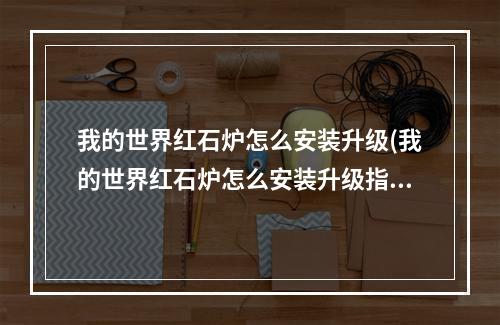 我的世界红石炉怎么安装升级(我的世界红石炉怎么安装升级指…